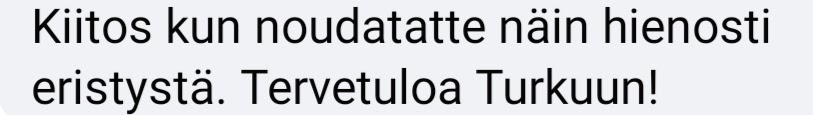 Kiitos kun noudatatte näin hienosti eristystä. Tervetuloa Turkuun!